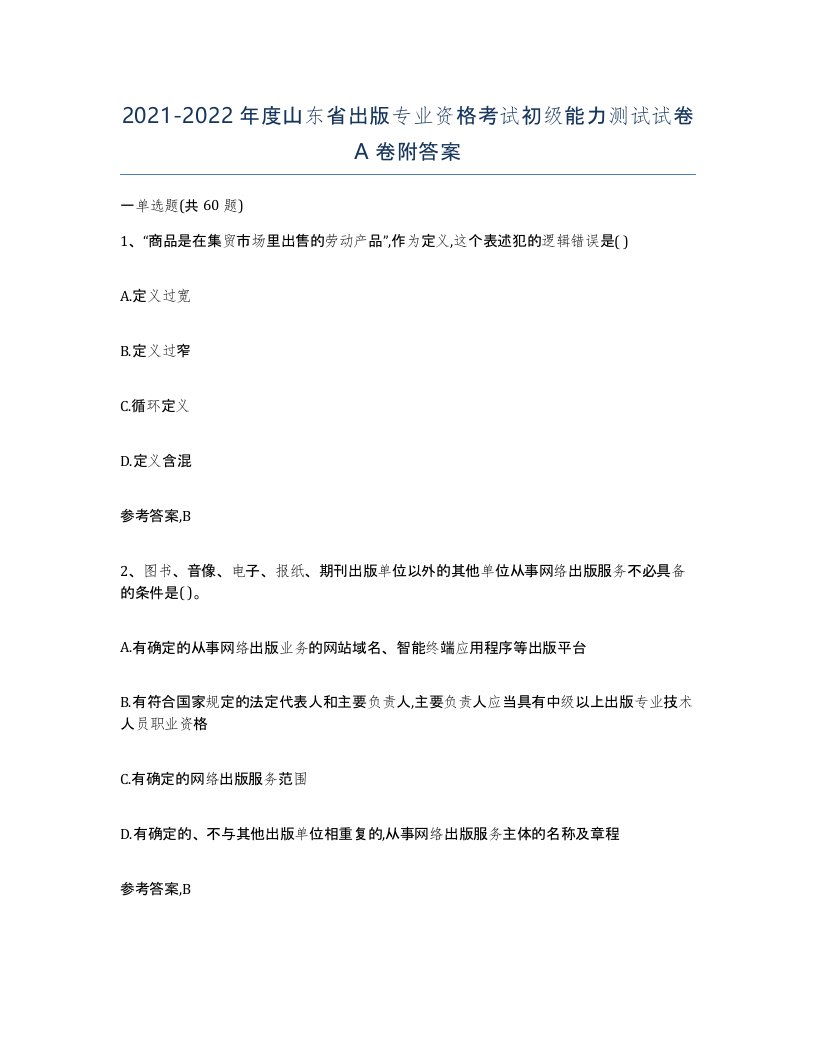 2021-2022年度山东省出版专业资格考试初级能力测试试卷A卷附答案

一单选题(共60题)

1、“商品是在集贸市场里出售的劳动产品”,作为定义,这个表述犯的逻辑错误是( )

A.定义过宽

B.定义过窄

C.循环定义

D.定义含混

参考答案,B

2、图书、音像、电子、报纸、期刊出版单位以外的其他单位从事网络出版服务不必具备的条件是( )。

A.有确定的从事网络出版业务的网站域名、智能终端应用程序等出版平台

B.有符合国家规定的法定代表人和主要负责人,主要负责人应当具有中级以上出版专业技术人员职业资格

C.有确定的网络出版服务范围

D.有确定的、不与其他出版单位相重复的,从事网络出版服务主体的名称及章程

参考答案,B